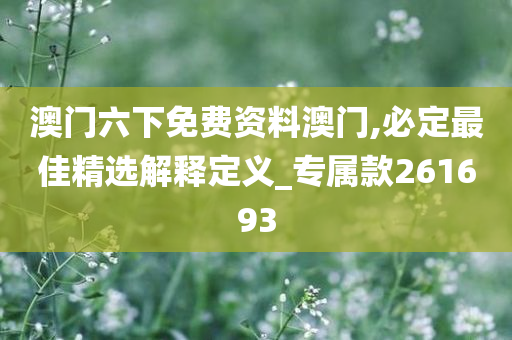 澳门六下免费资料澳门,必定最佳精选解释定义_专属款261693